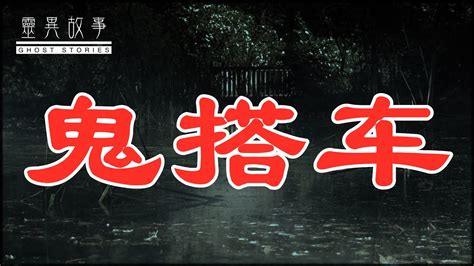 靈異故事
GHOST STORIES

鬼搭车